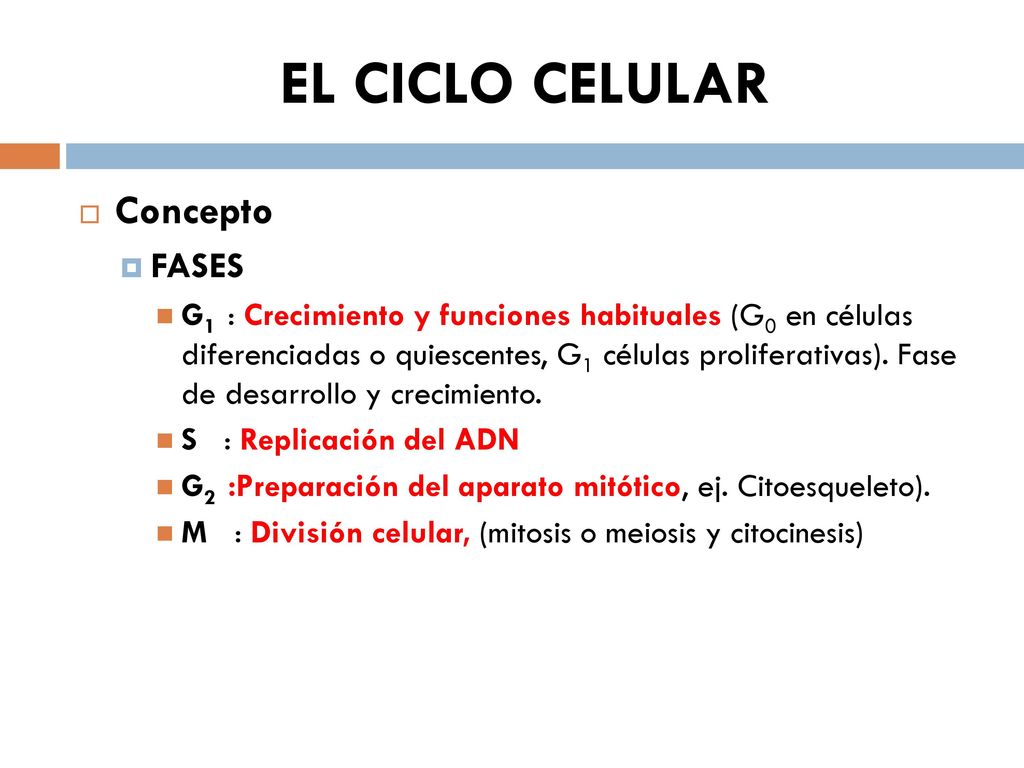 EL CICLO CELULAR

Concepto

FASES

$G_1$ : Crecimiento y funciones habituales ($G_0$ en células diferenciadas o quiescentes, $G_1$ células proliferativas). Fase de desarrollo y crecimiento.

S : Replicación del ADN

$G_2$ :Preparación del aparato mitótico, ej. Citoesqueleto).

M : División celular, (mitosis o meiosis y citocinesis)